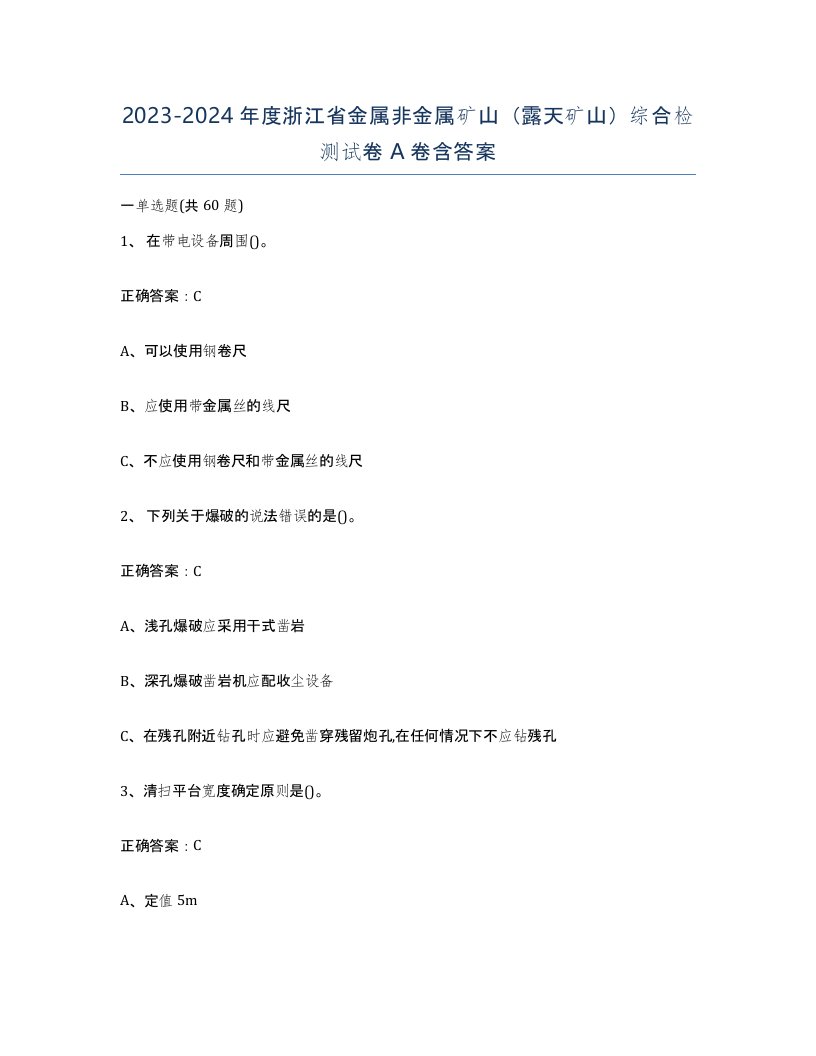 2023-2024年度浙江省金属非金属矿山（露天矿山）综合检测试卷A卷含答案

一单选题(共60题)

1、在带电设备周围()。

正确答案：C

A、可以使用钢卷尺

B、应使用带金属丝的线尺

C、不应使用钢卷尺和带金属丝的线尺

2、下列关于爆破的说法错误的是()。

正确答案：C

A、浅孔爆破应采用干式凿岩

B、深孔爆破凿岩机应配收尘设备

C、在残孔附近钻孔时应避免凿穿残留炮孔,在任何情况下不应钻残孔

3、清扫平台宽度确定原则是()。

正确答案：C

A、定值5m